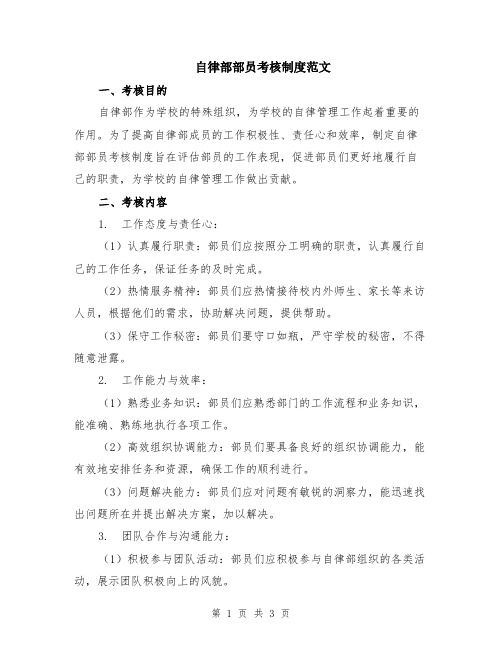 自律部部员考核制度范文

一、考核目的

自律部作为学校的特殊组织，为学校的自律管理工作起着重要的作用。为了提高自律部成员的工作积极性、责任心和效率，制定自律部部员考核制度旨在评估部员的工作表现，促进部员们更好地履行自己的职责，为学校的自律管理工作做出贡献。

二、考核内容

1. 工作态度与责任心：

（1）认真履行职责：部员们应按照分工明确的职责，认真履行自己的工作任务，保证任务的及时完成。

（2）热情服务精神：部员们应热情接待校内外师生、家长等来访人员，根据他们的需求，协助解决问题，提供帮助。

（3）保守工作秘密：部员们要守口如瓶，严守学校的秘密，不得随意泄露。

2. 工作能力与效率：

（1）熟悉业务知识：部员们应熟悉部门的工作流程和业务知识，能准确、熟练地执行各项工作。

（2）高效组织协调能力：部员们要具备良好的组织协调能力，能有效地安排任务和资源，确保工作的顺利进行。

（3）问题解决能力：部员们应对问题有敏锐的洞察力，能迅速找出问题所在并提出解决方案，加以解决。

3. 团队合作与沟通能力：

（1）积极参与团队活动：部员们应积极参与自律部组织的各类活动，展示团队积极向上的风貌。

第 1 页 共 3 页